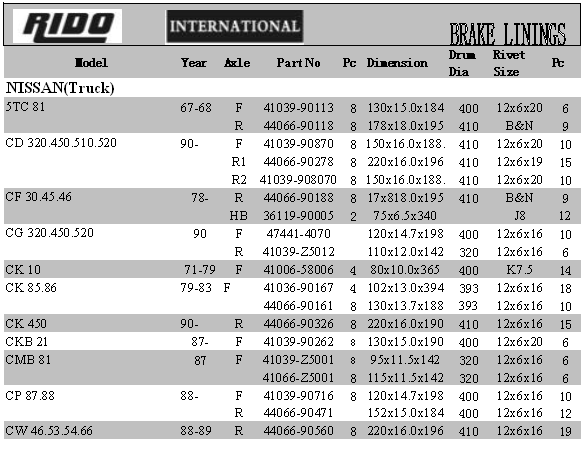 RIDO INTERNATIONAL BRAKE LININGS

| Model | Year | Axle | Part No | Pc | Dimension | Drum Dia | Rivet Size | Pc |
|---|---|---|---|---|---|---|---|---|
| NISSAN(Truck) | | | | | | | | |
| 5TC 81 | 67-68 | F | 41039-90113 | 8 | 130x15.0x184 | 400 | 12x6x20 | 6 |
| | | R | 44066-90118 | 8 | 178x18.0x195 | 410 | B&N | 9 |
| CD 320.450.510.520 | 90- | F | 41039-90870 | 8 | 150x16.0x188. | 410 | 12x6x20 | 10 |
| | | R1 | 44066-90278 | 8 | 220x16.0x196 | 410 | 12x6x19 | 15 |
| | | R2 | 41039-908070 | 8 | 150x16.0x188. | 410 | 12x6x20 | 10 |
| CF 30.45.46 | 78- | R | 44066-90188 | 8 | 17x818.0x195 | 410 | B&N | 9 |
| | | HB | 36119-90005 | 2 | 75x6.5x340 | | J8 | 12 |
| CG 320.450.520 | 90 | F | 47441-4070 | | 120x14.7x198 | 400 | 12x6x16 | 10 |
| | | R | 41039-Z5012 | | 110x12.0x142 | 320 | 12x6x16 | 6 |
| CK 10 | 71-79 | F | 41006-58006 | 4 | 80x10.0x365 | 400 | K7.5 | 14 |
| CK 85.86 | 79-83 | F | 41036-90167 | 4 | 102x13.0x394 | 393 | 12x6x16 | 18 |
| | | | 44066-90161 | 8 | 130x13.7x188 | 393 | 12x6x16 | 10 |
| CK 450 | 90- | R | 44066-90326 | 8 | 220x16.0x190 | 410 | 12x6x16 | 15 |
| CKB 21 | 87- | F | 41039-90262 | 8 | 130x15.0x190 | 400 | 12x6x20 | 6 |
| CMB 81 | 87 | F | 41039-Z5001 | 8 | 95x11.5x142 | 320 | 12x6x16 | 6 |
| | | | 41066-Z5001 | 8 | 115x11.5x142 | 320 | 12x6x16 | 6 |
| CP 87.88 | 88- | F | 41039-90716 | 8 | 120x14.7x198 | 400 | 12x6x16 | 10 |
| | | R | 44066-90471 | | 152x15.0x184 | 400 | 12x6x16 | 12 |
| CW 46.53.54.66 | 88-89 | R | 44066-90560 | 8 | 220x16.0x196 | 410 | 12x6x16 | 19 |